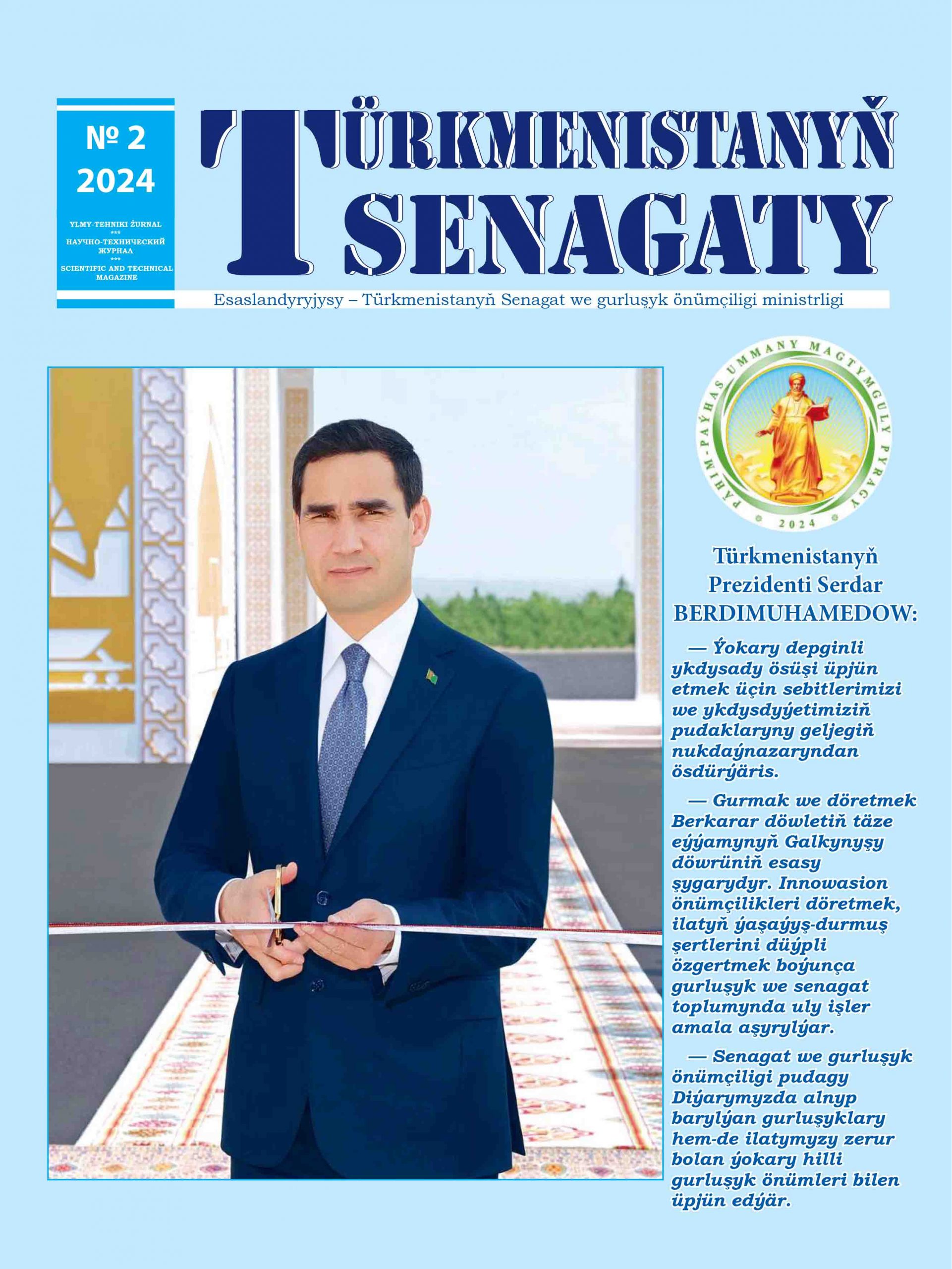 № 2
2024

YLMY-TEHNIKI ŽURNAL
***
НАУЧНО-ТЕХНИЧЕСКИЙ ЖУРНАЛ
***
SCIENTIFIC AND TECHNICAL MAGAZINE

TÜRKMENISTANYŇ SENAGATY

Esaslandyryjysy – Türkmenistanyň Senagat we gurluşyk önümçiligi ministrligi

PÄHIM-PAÝHAS UMMANY MAGTYMGULY PYRAGY
2024

Türkmenistanyň Prezidenti Serdar BERDIMUHAMEDOW:

— Ýokary depginli ykdysady ösüşi üpjün etmek üçin sebitlerimizi we ykdysdyýetimiziň pudaklaryny geljegiň nukdaýnazaryndan ösdürýäris.

— Gurmak we döretmek Berkarar döwletiň täze eýýamynyň Galkynyşy döwrüniň esasy şygarydyr. Innowasion önümçilikleri döretmek, ilatyň ýaşaýyş-durmuş şertlerini düýpli özgertmek boýunça gurluşyk we senagat toplumynda uly işler amala aşyrylýar.

— Senagat we gurluşyk önümçiligi pudagy Diýarymyzda alnyp barylýan gurluşyklary hem-de ilatymyzy zerur bolan ýokary hilli gurluşyk önümleri bilen üpjün edýär.